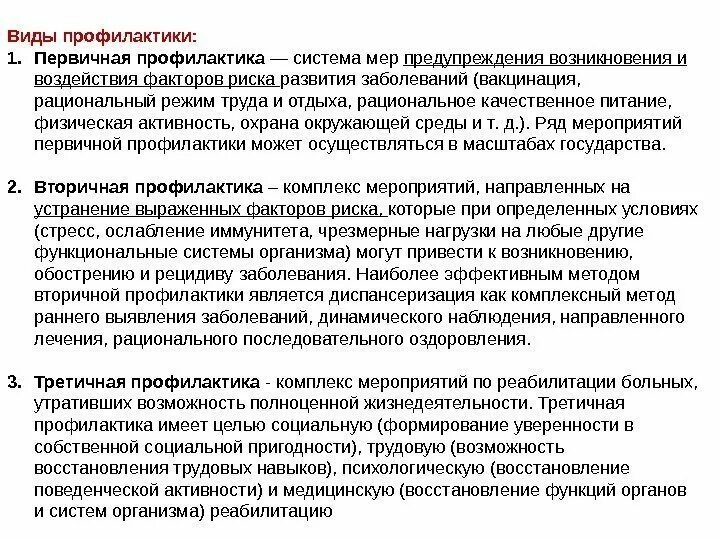 Виды профилактики:

1. Первичная профилактика — система мер предупреждения возникновения и воздействия факторов риска развития заболеваний (вакцинация, рациональный режим труда и отдыха, рациональное качественное питание, физическая активность, охрана окружающей среды и т. д.). Ряд мероприятий первичной профилактики может осуществляться в масштабах государства.

2. Вторичная профилактика – комплекс мероприятий, направленных на устранение выраженных факторов риска, которые при определенных условиях (стресс, ослабление иммунитета, чрезмерные нагрузки на любые другие функциональные системы организма) могут привести к возникновению, обострению и рецидиву заболевания. Наиболее эффективным методом вторичной профилактики является диспансеризация как комплексный метод раннего выявления заболеваний, динамического наблюдения, направленного лечения, рационального последовательного оздоровления.

3. Третичная профилактика - комплекс мероприятий по реабилитации больных, утративших возможность полноценной жизнедеятельности. Третичная профилактика имеет целью социальную (формирование уверенности в собственной социальной пригодности), трудовую (возможность восстановления трудовых навыков), психологическую (восстановление поведенческой активности) и медицинскую (восстановление функций органов и систем организма) реабилитацию